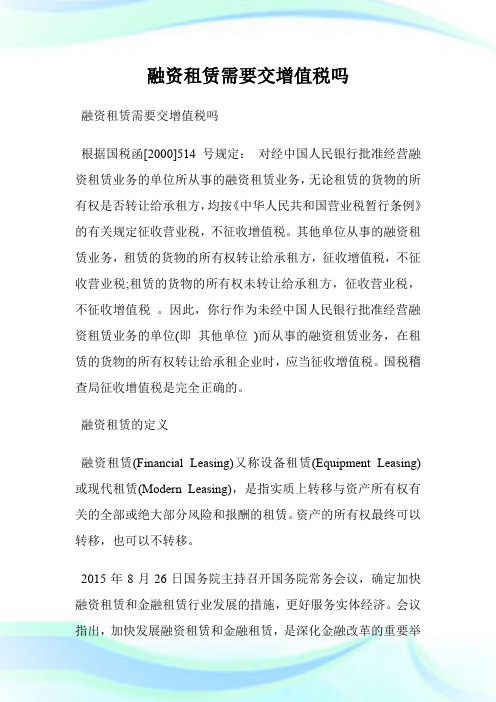 融资租赁需要交增值税吗

融资租赁需要交增值税吗

根据国税函[2000]514 号规定： 对经中国人民银行批准经营融资租赁业务的单位所从事的融资租赁业务，无论租赁的货物的所有权是否转让给承租方，均按《中华人民共和国营业税暂行条例》的有关规定征收营业税，不征收增值税。其他单位从事的融资租赁业务，租赁的货物的所有权转让给承租方，征收增值税，不征收营业税;租赁的货物的所有权未转让给承租方，征收营业税，不征收增值税 。因此，你行作为未经中国人民银行批准经营融资租赁业务的单位(即 其他单位 )而从事的融资租赁业务，在租赁的货物的所有权转让给承租企业时，应当征收增值税。国税稽查局征收增值税是完全正确的。

融资租赁的定义

融资租赁(Financial Leasing)又称设备租赁(Equipment Leasing)或现代租赁(Modern Leasing)，是指实质上转移与资产所有权有关的全部或绝大部分风险和报酬的租赁。资产的所有权最终可以转移，也可以不转移。

2015 年 8 月 26 日国务院主持召开国务院常务会议，确定加快融资租赁和金融租赁行业发展的措施，更好服务实体经济。会议指出，加快发展融资租赁和金融租赁，是深化金融改革的重要举